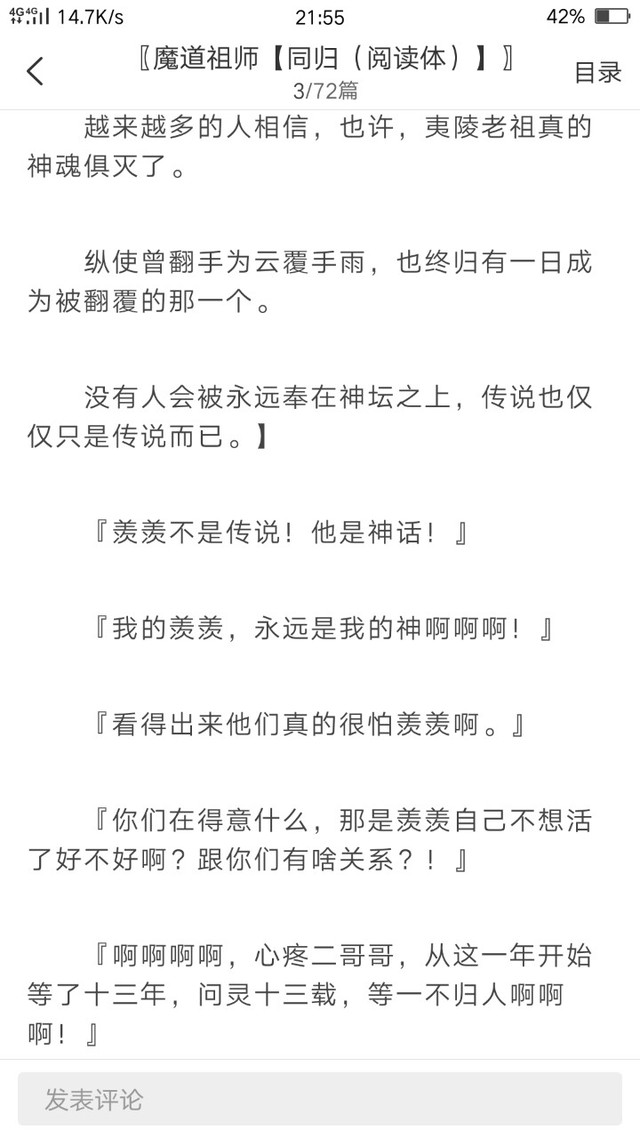 4G 4G 14.7K/s 21:55 42%

〖魔道祖师【同归（阅读体）】〗
3/72篇
目录

越来越多的人相信，也许，夷陵老祖真的神魂俱灭了。

纵使曾翻手为云覆手雨，也终归有一日成为被翻覆的那一个。

没有人会被永远奉在神坛之上，传说也仅仅只是传说而已。】

『羡羡不是传说！他是神话！』

『我的羡羡，永远是我的神啊啊啊！』

『看得出来他们真的很怕羡羡啊。』

『你们在得意什么，那是羡羡自己不想活了好不好啊？跟你们有啥关系？！』

『啊啊啊啊，心疼二哥哥，从这一年开始等了十三年，问灵十三载，等一不归人啊啊啊！』

发表评论